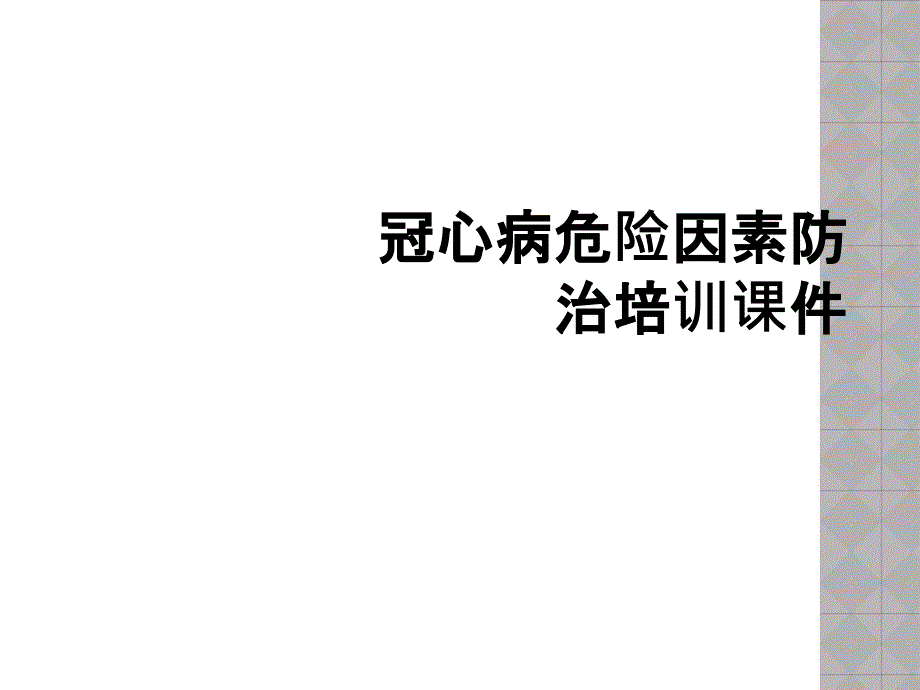 冠心病危险因素防治培训课件